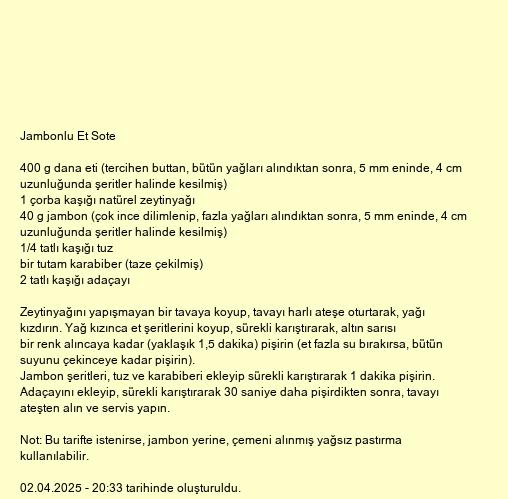 Jambonlu Et Sote

400 g dana eti (tercihen buttan, bütün yağları alındıktan sonra, 5 mm eninde, 4 cm uzunluğunda şeritler halinde kesilmiş)
1 çorba kaşığı natürel zeytinyağı
40 g jambon (çok ince dilimlenip, fazla yağları alındıktan sonra, 5 mm eninde, 4 cm uzunluğunda şeritler halinde kesilmiş)
1/4 tatlı kaşığı tuz
bir tutam karabiber (taze çekilmiş)
2 tatlı kaşığı adaçayı

Zeytinyağını yapışmayan bir tavaya koyup, tavayı harlı ateşe oturtarak, yağı kızdırın. Yağ kızınca et şeritlerini koyup, sürekli karıştırarak, altın sarısı bir renk alıncaya kadar (yaklaşık 1,5 dakika) pişirin (et fazla su bırakırsa, bütün suyunu çekinceye kadar pişirin).
Jambon şeritleri, tuz ve karabiberi ekleyip sürekli karıştırarak 1 dakika pişirin.
Adaçayını ekleyip, sürekli karıştırarak 30 saniye daha pişirdikten sonra, tavayı ateşten alın ve servis yapın.

Not: Bu tarifte istenirse, jambon yerine, çemeni alınmış yağsız pastırma kullanılabilir.

02.04.2025 - 20:33 tarihinde oluşturuldu.